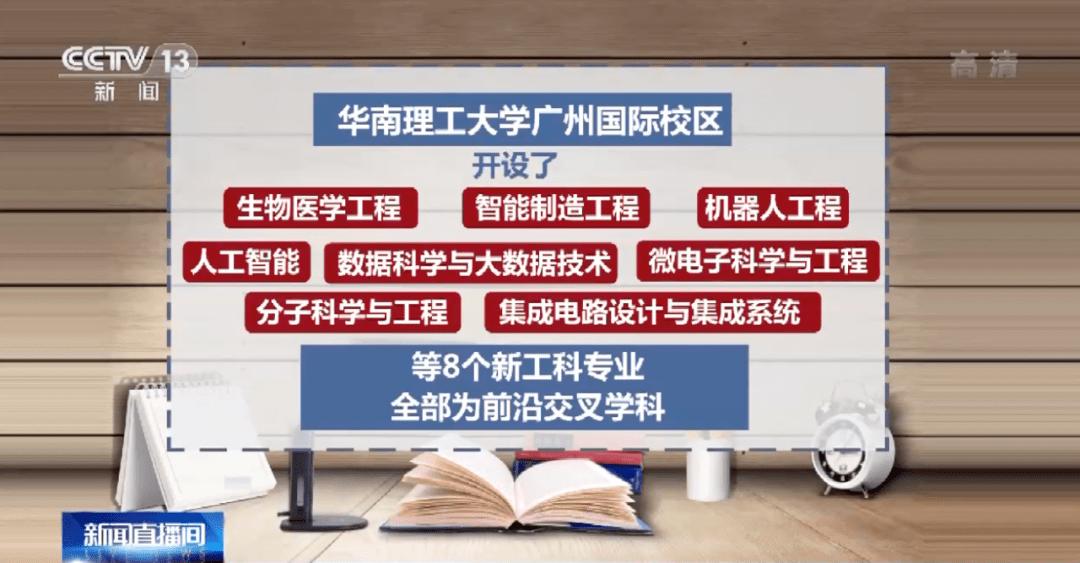 CCTV 13
新闻

高清

华南理工大学广州国际校区
开设了
生物医学工程
智能制造工程
机器人工程
人工智能
数据科学与大数据技术
微电子科学与工程
分子科学与工程
集成电路设计与集成系统
等8个新工科专业
全部为前沿交叉学科

新闻直播间